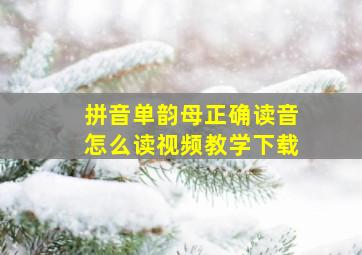 拼音单韵母正确读音
怎么读视频教学下载